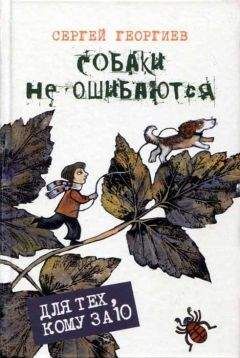 СЕРГЕЙ ГЕОРГИЕВ
СОБАКИ НЕ ОШИБАЮТСЯ

ДЛЯ ТЕХ, КОМУ ЗА 10